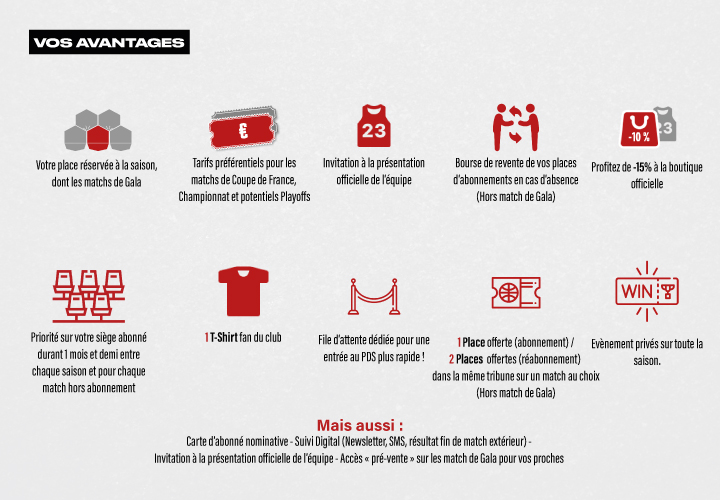 VOS AVANTAGES

Votre place réservée à la saison, dont les matchs de Gala

€

Tarifs préférentiels pour les matchs de Coupe de France, Championnat et potentiels Playoffs

23

Invitation à la présentation officielle de l'équipe

Bourse de revente de vos places d'abonnements en cas d'absence (Hors match de Gala)

-10 %

23

Profitez de -15% à la boutique officielle

Priorité sur votre siège abonné durant 1 mois et demi entre chaque saison et pour chaque match hors abonnement

1 T-Shirt fan du club

File d'attente dédiée pour une entrée au PDS plus rapide !

1 Place offerte (abonnement) / 2 Places offertes (réabonnement) dans la même tribune sur un match au choix (Hors match de Gala)

WIN

Evènement privés sur toute la saison.

Mais aussi :

Carte d'abonné nominative - Suivi Digital (Newsletter, SMS, résultat fin de match extérieur) - Invitation à la présentation officielle de l'équipe - Accès « pré-vente » sur les match de Gala pour vos proches